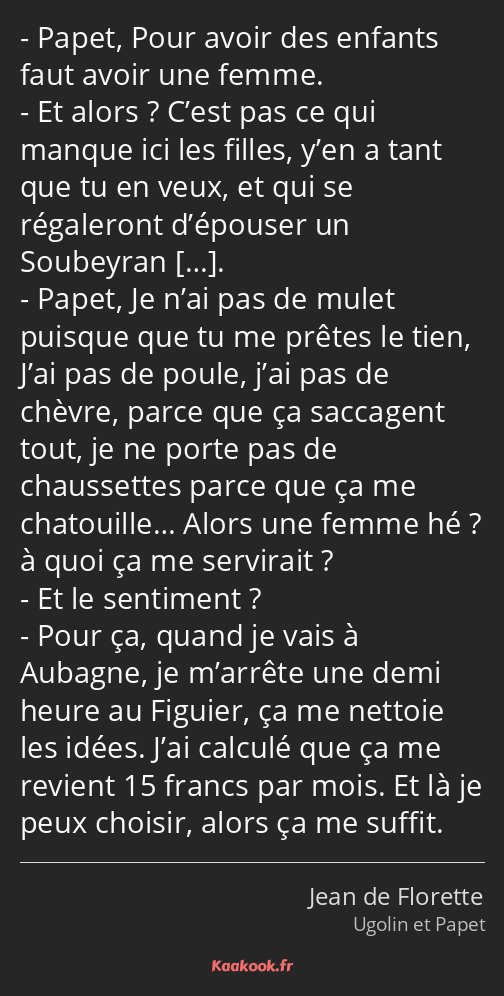 - Papet, Pour avoir des enfants faut avoir une femme.
- Et alors ? C’est pas ce qui manque ici les filles, y’en a tant que tu en veux, et qui se régaleront d’épouser un Soubeyran […].
- Papet, Je n’ai pas de mulet puisque que tu me prêtes le tien, J’ai pas de poule, j’ai pas de chèvre, parce que ça saccagent tout, je ne porte pas de chaussettes parce que ça me chatouille… Alors une femme hé ? à quoi ça me servirait ?
- Et le sentiment ?
- Pour ça, quand je vais à Aubagne, je m’arrête une demi heure au Figuier, ça me nettoie les idées. J’ai calculé que ça me revient 15 francs par mois. Et là je peux choisir, alors ça me suffit.

Jean de Florette
Ugolin et Papet

Kaakook.fr